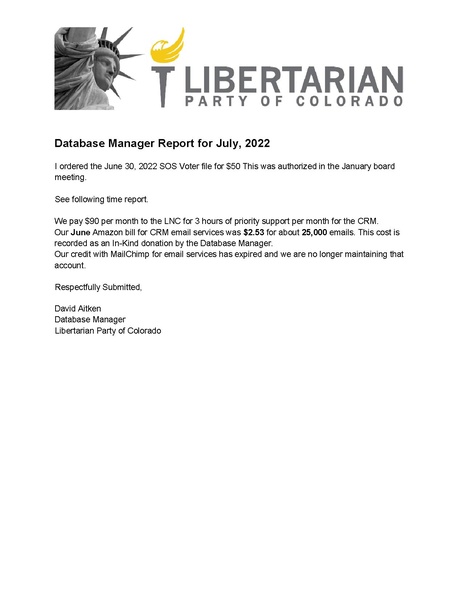 LIBERTARIAN
PARTY OF COLORADO

Database Manager Report for July, 2022

I ordered the June 30, 2022 SOS Voter file for $50 This was authorized in the January board meeting.

See following time report.

We pay $90 per month to the LNC for 3 hours of priority support per month for the CRM.
Our June Amazon bill for CRM email services was $2.53 for about 25,000 emails. This cost is recorded as an In-Kind donation by the Database Manager.
Our credit with MailChimp for email services has expired and we are no longer maintaining that account.

Respectfully Submitted,

David Aitken
Database Manager
Libertarian Party of Colorado